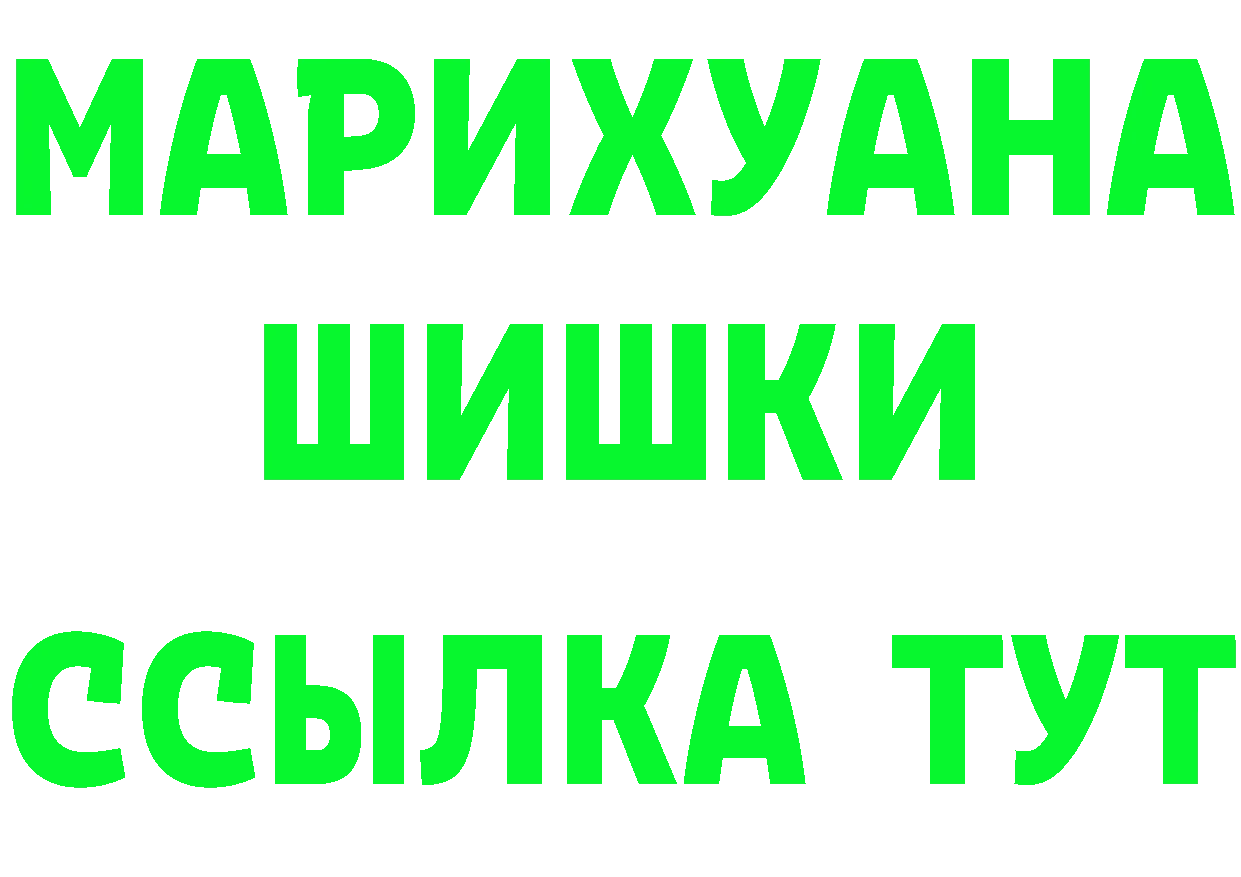 МАРИХУАНА
ШИШКИ
ССЫЛКА ТУТ